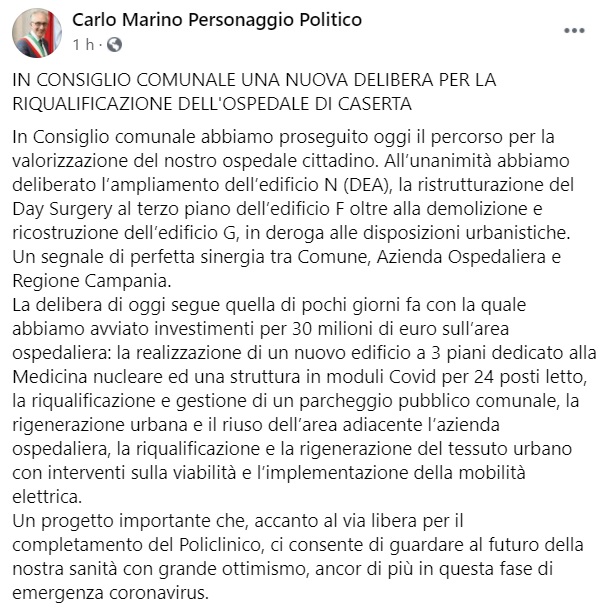 Carlo Marino Personaggio Politico
1 h ·

...

IN CONSIGLIO COMUNALE UNA NUOVA DELIBERA PER LA RIQUALIFICAZIONE DELL'OSPEDALE DI CASERTA

In Consiglio comunale abbiamo proseguito oggi il percorso per la valorizzazione del nostro ospedale cittadino. All'unanimità abbiamo deliberato l'ampliamento dell'edificio N (DEA), la ristrutturazione del Day Surgery al terzo piano dell'edificio F oltre alla demolizione e ricostruzione dell'edificio G, in deroga alle disposizioni urbanistiche.
Un segnale di perfetta sinergia tra Comune, Azienda Ospedaliera e Regione Campania.
La delibera di oggi segue quella di pochi giorni fa con la quale abbiamo avviato investimenti per 30 milioni di euro sull'area ospedaliera: la realizzazione di un nuovo edificio a 3 piani dedicato alla Medicina nucleare ed una struttura in moduli Covid per 24 posti letto, la riqualificazione e gestione di un parcheggio pubblico comunale, la rigenerazione urbana e il riuso dell'area adiacente l'azienda ospedaliera, la riqualificazione e la rigenerazione del tessuto urbano con interventi sulla viabilità e l'implementazione della mobilità elettrica.
Un progetto importante che, accanto al via libera per il completamento del Policlinico, ci consente di guardare al futuro della nostra sanità con grande ottimismo, ancor di più in questa fase di emergenza coronavirus.